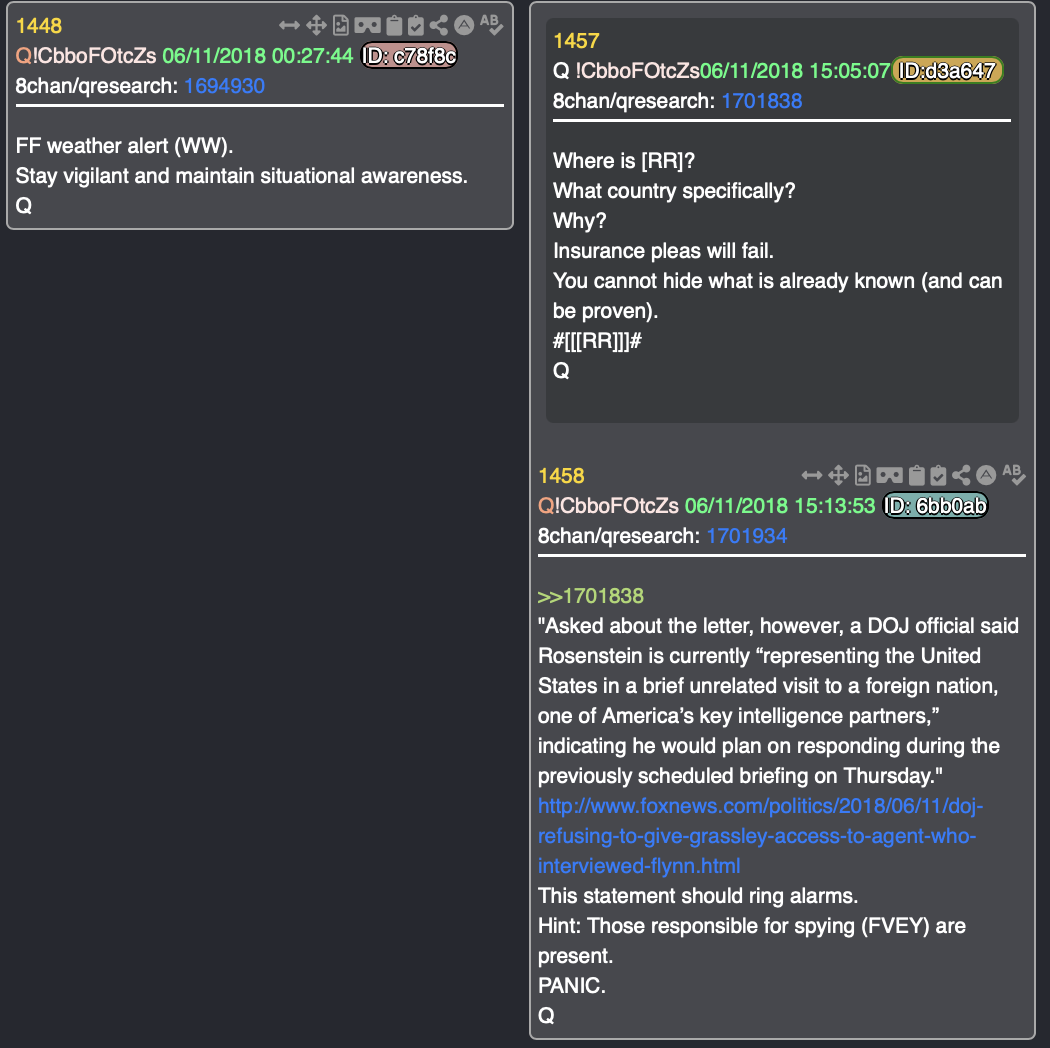 1448
Q!CbboFOtcZs 06/11/2018 00:27:44 ID: c78f8c
8chan/qresearch: 1694930

FF weather alert (WW).
Stay vigilant and maintain situational awareness.
Q

1457
Q !CbboFOtcZs06/11/2018 15:05:07 ID:d3a647
8chan/qresearch: 1701838

Where is [RR]?
What country specifically?
Why?
Insurance pleas will fail.
You cannot hide what is already known (and can be proven).
#[[[RR]]]#
Q

1458
Q!CbboFOtcZs 06/11/2018 15:13:53 ID: 6bb0ab
8chan/qresearch: 1701934

>>1701838
"Asked about the letter, however, a DOJ official said Rosenstein is currently “representing the United States in a brief unrelated visit to a foreign nation, one of America’s key intelligence partners,” indicating he would plan on responding during the previously scheduled briefing on Thursday."
http://www.foxnews.com/politics/2018/06/11/doj-refusing-to-give-grassley-access-to-agent-who-interviewed-flynn.html
This statement should ring alarms.
Hint: Those responsible for spying (FVEY) are present.
PANIC.
Q